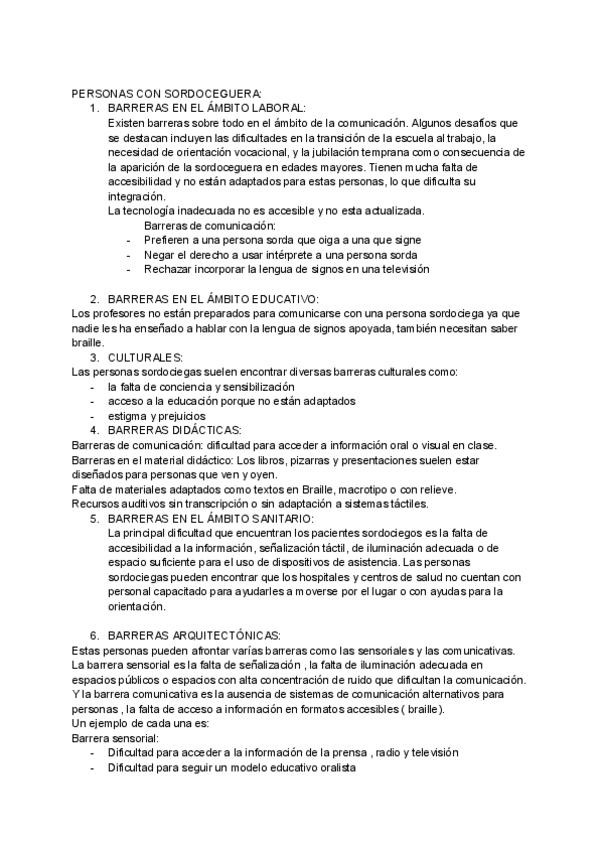 PERSONAS CON SORDOCEGUERA:

1. BARRERAS EN EL ÁMBITO LABORAL:
Existen barreras sobre todo en el ámbito de la comunicación. Algunos desafíos que se destacan incluyen las dificultades en la transición de la escuela al trabajo, la necesidad de orientación vocacional, y la jubilación temprana como consecuencia de la aparición de la sordoceguera en edades mayores. Tienen mucha falta de accesibilidad y no están adaptados para estas personas, lo que dificulta su integración.
La tecnología inadecuada no es accesible y no esta actualizada.
Barreras de comunicación:
- Prefieren a una persona sorda que oiga a una que signe
- Negar el derecho a usar intérprete a una persona sorda
- Rechazar incorporar la lengua de signos en una televisión

2. BARRERAS EN EL ÁMBITO EDUCATIVO:
Los profesores no están preparados para comunicarse con una persona sordociega ya que nadie les ha enseñado a hablar con la lengua de signos apoyada, también necesitan saber braille.

3. CULTURALES:
Las personas sordociegas suelen encontrar diversas barreras culturales como:
- la falta de conciencia y sensibilización
- acceso a la educación porque no están adaptados
- estigma y prejuicios

4. BARRERAS DIDÁCTICAS:
Barreras de comunicación: dificultad para acceder a información oral o visual en clase.
Barreras en el material didáctico: Los libros, pizarras y presentaciones suelen estar diseñados para personas que ven y oyen.
Falta de materiales adaptados como textos en Braille, macrotipo o con relieve.
Recursos auditivos sin transcripción o sin adaptación a sistemas táctiles.

5. BARRERAS EN EL ÁMBITO SANITARIO:
La principal dificultad que encuentran los pacientes sordociegos es la falta de accesibilidad a la información, señalización táctil, de iluminación adecuada o de espacio suficiente para el uso de dispositivos de asistencia. Las personas sordociegas pueden encontrar que los hospitales y centros de salud no cuentan con personal capacitado para ayudarles a moverse por el lugar o con ayudas para la orientación.

6. BARRERAS ARQUITECTÓNICAS:
Estas personas pueden afrontar varías barreras como las sensoriales y las comunicativas.
La barrera sensorial es la falta de señalización , la falta de iluminación adecuada en espacios públicos o espacios con alta concentración de ruido que dificultan la comunicación.
Y la barrera comunicativa es la ausencia de sistemas de comunicación alternativos para personas , la falta de acceso a información en formatos accesibles ( braille).
Un ejemplo de cada una es:
Barrera sensorial:
- Dificultad para acceder a la información de la prensa , radio y televisión
- Dificultad para seguir un modelo educativo oralista